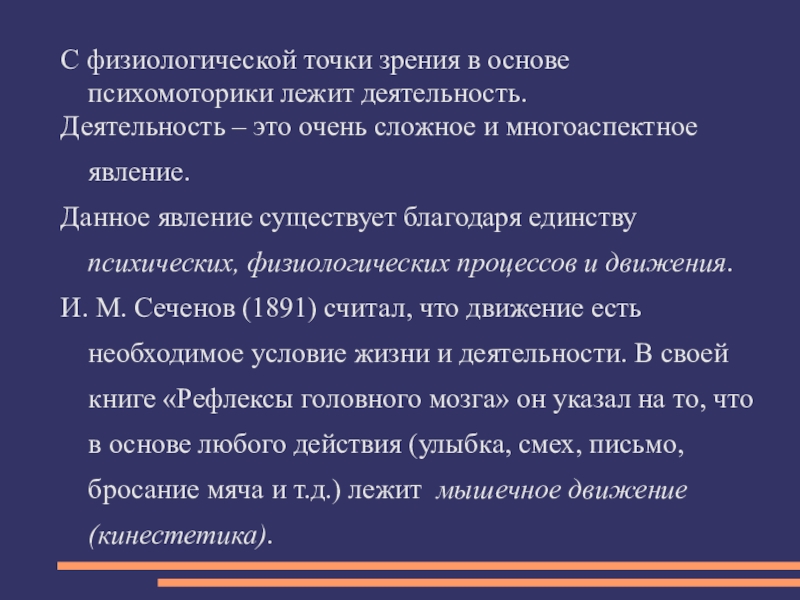 С физиологической точки зрения в основе психомоторики лежит деятельность.

Деятельность – это очень сложное и многоаспектное явление.

Данное явление существует благодаря единству психических, физиологических процессов и движения.

И. М. Сеченов (1891) считал, что движение есть необходимое условие жизни и деятельности. В своей книге «Рефлексы головного мозга» он указал на то, что в основе любого действия (улыбка, смех, письмо, бросание мяча и т.д.) лежит мышечное движение (кинестетика).